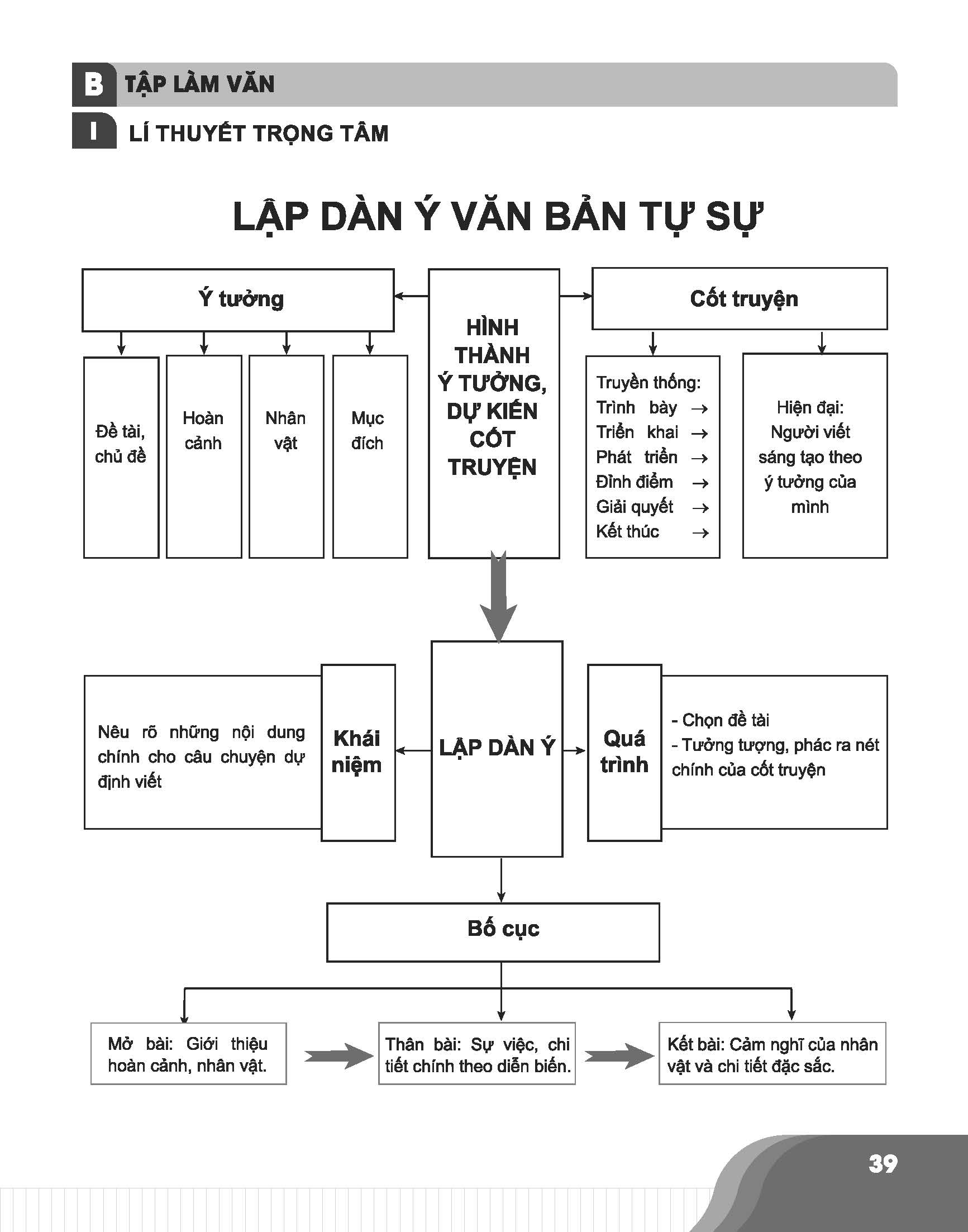 B TẬP LÀM VĂN

I LÍ THUYẾT TRỌNG TÂM

LẬP DÀN Ý VĂN BẢN TỰ SỰ

Ý tưởng

Đề tài, chủ đề

Hoàn cảnh

Nhân vật

Mục đích

HÌNH THÀNH Ý TƯỞNG, DỰ KIẾN CỐT TRUYỆN

Cốt truyện

Truyền thống:
Trình bày →
Triển khai →
Phát triển →
Đỉnh điểm →
Giải quyết →
Kết thúc →

Hiện đại: Người viết sáng tạo theo ý tưởng của mình

Nêu rõ những nội dung chính cho câu chuyện dự định viết

Khái niệm

LẬP DÀN Ý

Quá trình

- Chọn đề tài
- Tưởng tượng, phác ra nét chính của cốt truyện

Bố cục

Mở bài: Giới thiệu hoàn cảnh, nhân vật.

Thân bài: Sự việc, chi tiết chính theo diễn biến.

Kết bài: Cảm nghĩ của nhân vật và chi tiết đặc sắc.

39